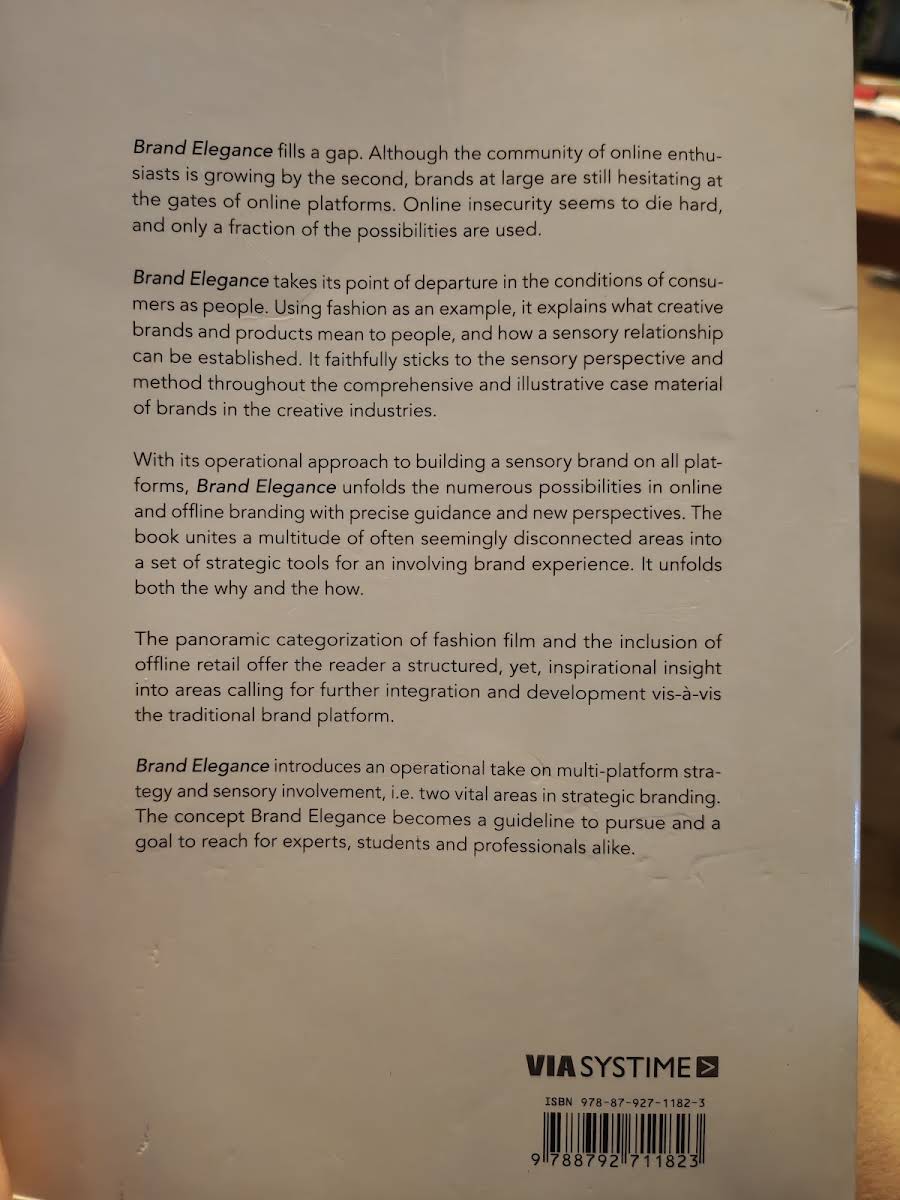 Brand Elegance fills a gap. Although the community of online enthusiasts is growing by the second, brands at large are still hesitating at the gates of online platforms. Online insecurity seems to die hard, and only a fraction of the possibilities are used.

Brand Elegance takes its point of departure in the conditions of consumers as people. Using fashion as an example, it explains what creative brands and products mean to people, and how a sensory relationship can be established. It faithfully sticks to the sensory perspective and method throughout the comprehensive and illustrative case material of brands in the creative industries.

With its operational approach to building a sensory brand on all platforms, Brand Elegance unfolds the numerous possibilities in online and offline branding with precise guidance and new perspectives. The book unites a multitude of often seemingly disconnected areas into a set of strategic tools for an involving brand experience. It unfolds both the why and the how.

The panoramic categorization of fashion film and the inclusion of offline retail offer the reader a structured, yet, inspirational insight into areas calling for further integration and development vis-à-vis the traditional brand platform.

Brand Elegance introduces an operational take on multi-platform strategy and sensory involvement, i.e. two vital areas in strategic branding. The concept Brand Elegance becomes a guideline to pursue and a goal to reach for experts, students and professionals alike.

VIA SYSTIME

ISBN 978-87-927-1182-3

9 788792 711823